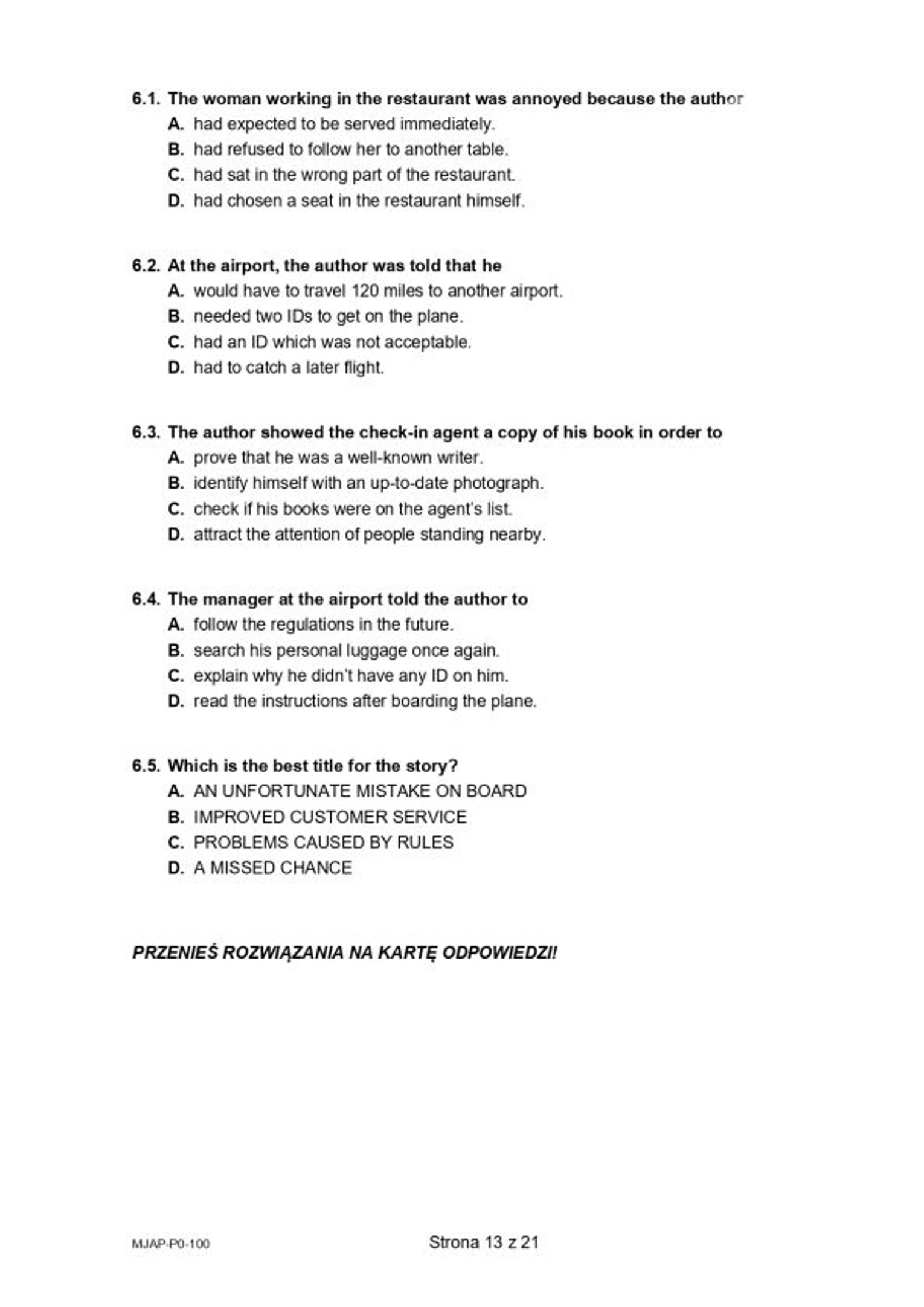 6.1. The woman working in the restaurant was annoyed because the author
A. had expected to be served immediately.
B. had refused to follow her to another table.
C. had sat in the wrong part of the restaurant.
D. had chosen a seat in the restaurant himself.

6.2. At the airport, the author was told that he
A. would have to travel 120 miles to another airport.
B. needed two IDs to get on the plane.
C. had an ID which was not acceptable.
D. had to catch a later flight.

6.3. The author showed the check-in agent a copy of his book in order to
A. prove that he was a well-known writer.
B. identify himself with an up-to-date photograph.
C. check if his books were on the agent's list.
D. attract the attention of people standing nearby.

6.4. The manager at the airport told the author to
A. follow the regulations in the future.
B. search his personal luggage once again.
C. explain why he didn't have any ID on him.
D. read the instructions after boarding the plane.

6.5. Which is the best title for the story?
A. AN UNFORTUNATE MISTAKE ON BOARD
B. IMPROVED CUSTOMER SERVICE
C. PROBLEMS CAUSED BY RULES
D. A MISSED CHANCE

PRZENIEŚ ROZWIĄZANIA NA KARTĘ ODPOWIEDZI!

MJAP-P0-100
Strona 13 z 21